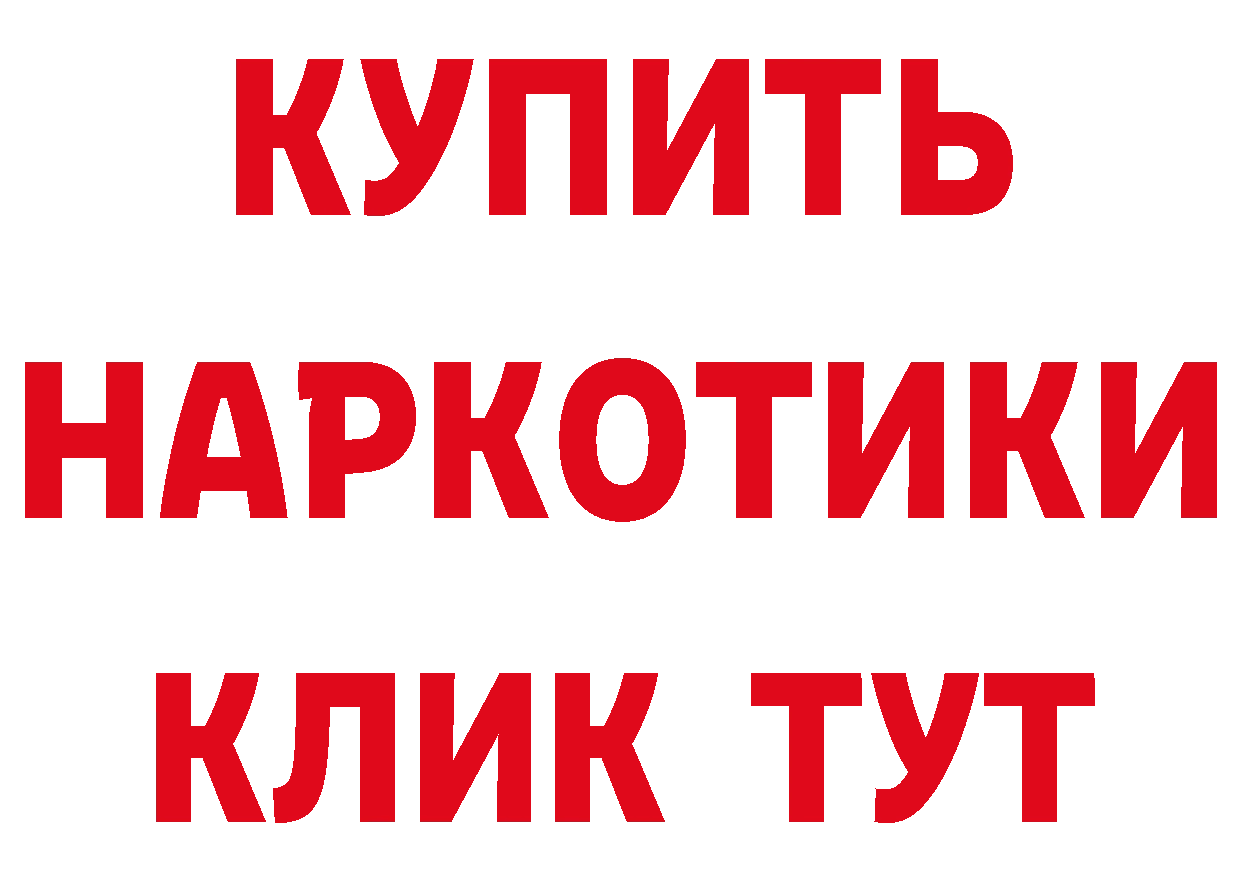 КУПИТЬ НАРКОТИКИ КЛИК ТУТ